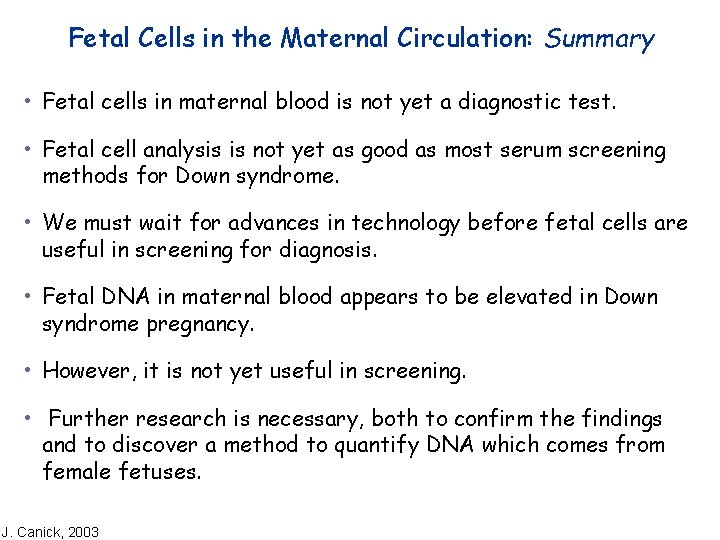 Fetal Cells in the Maternal Circulation: Summary

• Fetal cells in maternal blood is not yet a diagnostic test.

• Fetal cell analysis is not yet as good as most serum screening methods for Down syndrome.

• We must wait for advances in technology before fetal cells are useful in screening for diagnosis.

• Fetal DNA in maternal blood appears to be elevated in Down syndrome pregnancy.

• However, it is not yet useful in screening.

• Further research is necessary, both to confirm the findings and to discover a method to quantify DNA which comes from female fetuses.

J. Canick, 2003